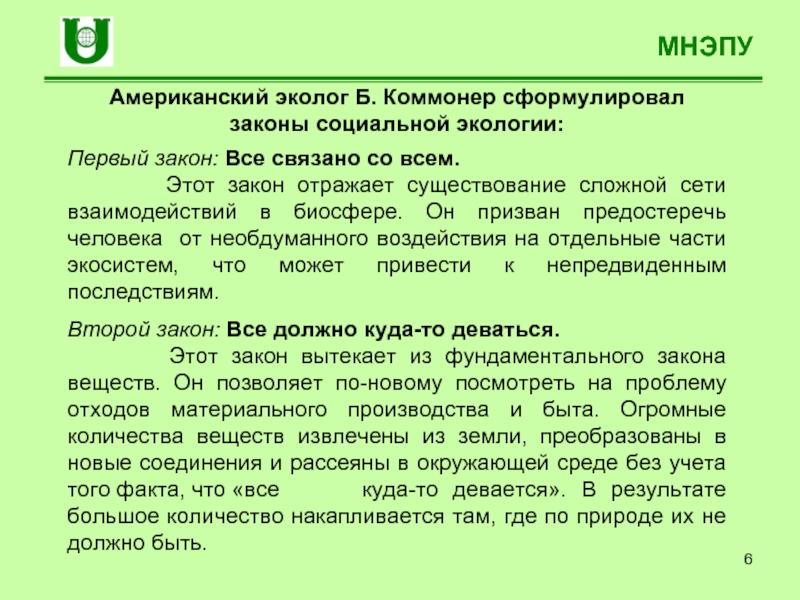 МНЭПУ

Американский эколог Б. Коммонер сформулировал законы социальной экологии:

Первый закон: Все связано со всем.

Этот закон отражает существование сложной сети взаимодействий в биосфере. Он призван предостеречь человека от необдуманного воздействия на отдельные части экосистем, что может привести к непредвиденным последствиям.

Второй закон: Все должно куда-то деваться.

Этот закон вытекает из фундаментального закона веществ. Он позволяет по-новому посмотреть на проблему отходов материального производства и быта. Огромные количества веществ извлечены из земли, преобразованы в новые соединения и рассеяны в окружающей среде без учета того факта, что «все куда-то девается». В результате большое количество накапливается там, где по природе их не должно быть.

6